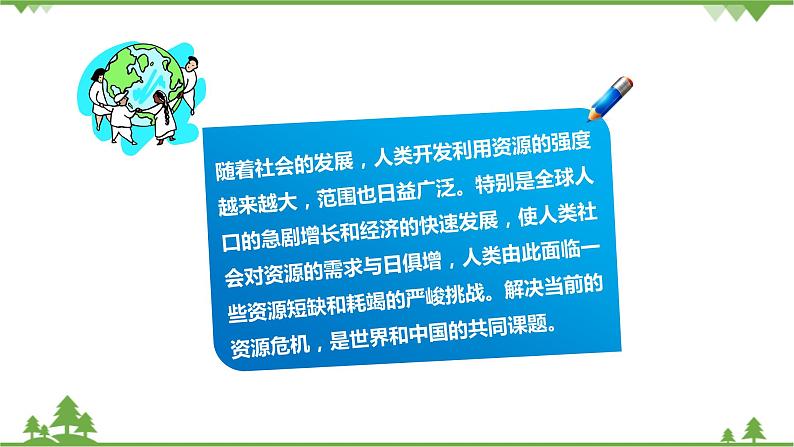 随着社会的发展，人类开发利用资源的强度越来越大，范围也日益广泛。特别是全球人口的急剧增长和经济的快速发展，使人类社会对资源的需求与日俱增，人类由此面临一些资源短缺和耗竭的严峻挑战。解决当前的资源危机，是世界和中国的共同课题。